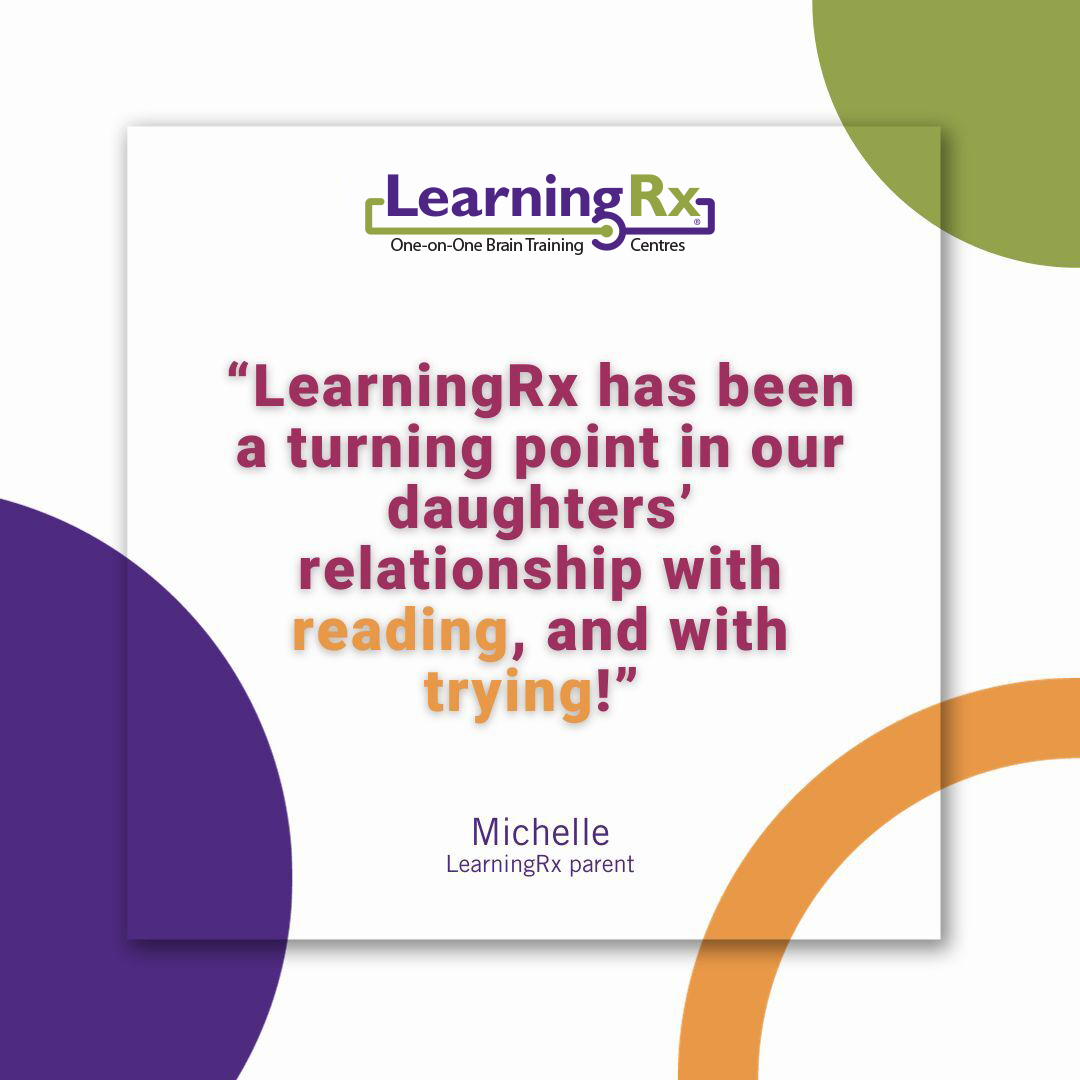 LearningRx®
One-on-One Brain Training Centres

“LearningRx has been a turning point in our daughters’ relationship with reading, and with trying!”

Michelle
LearningRx parent